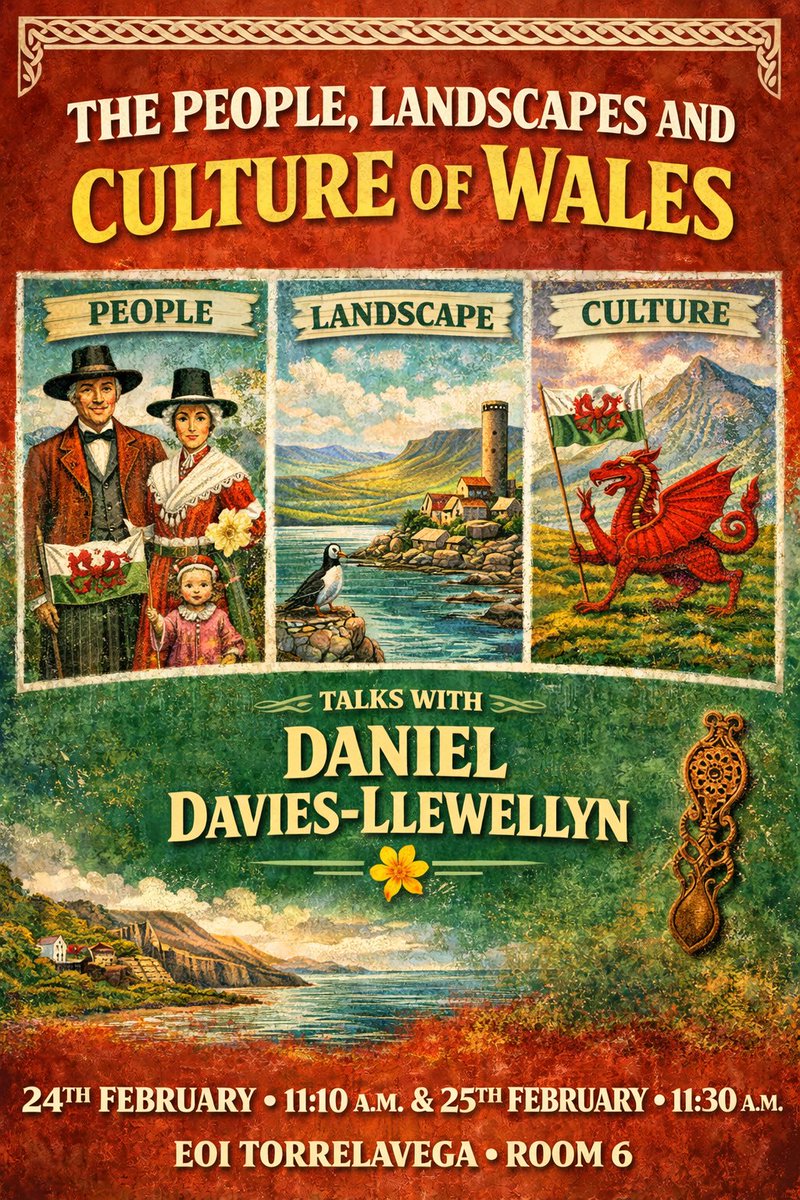 THE PEOPLE, LANDSCAPES AND CULTURE OF WALES

PEOPLE

LANDSCAPE

CULTURE

TALKS WITH

DANIEL DAVIES-LLEWELLYN

24TH FEBRUARY • 11:10 A.M. & 25TH FEBRUARY • 11:30 A.M.

EOI TORRELAVEGA • ROOM 6